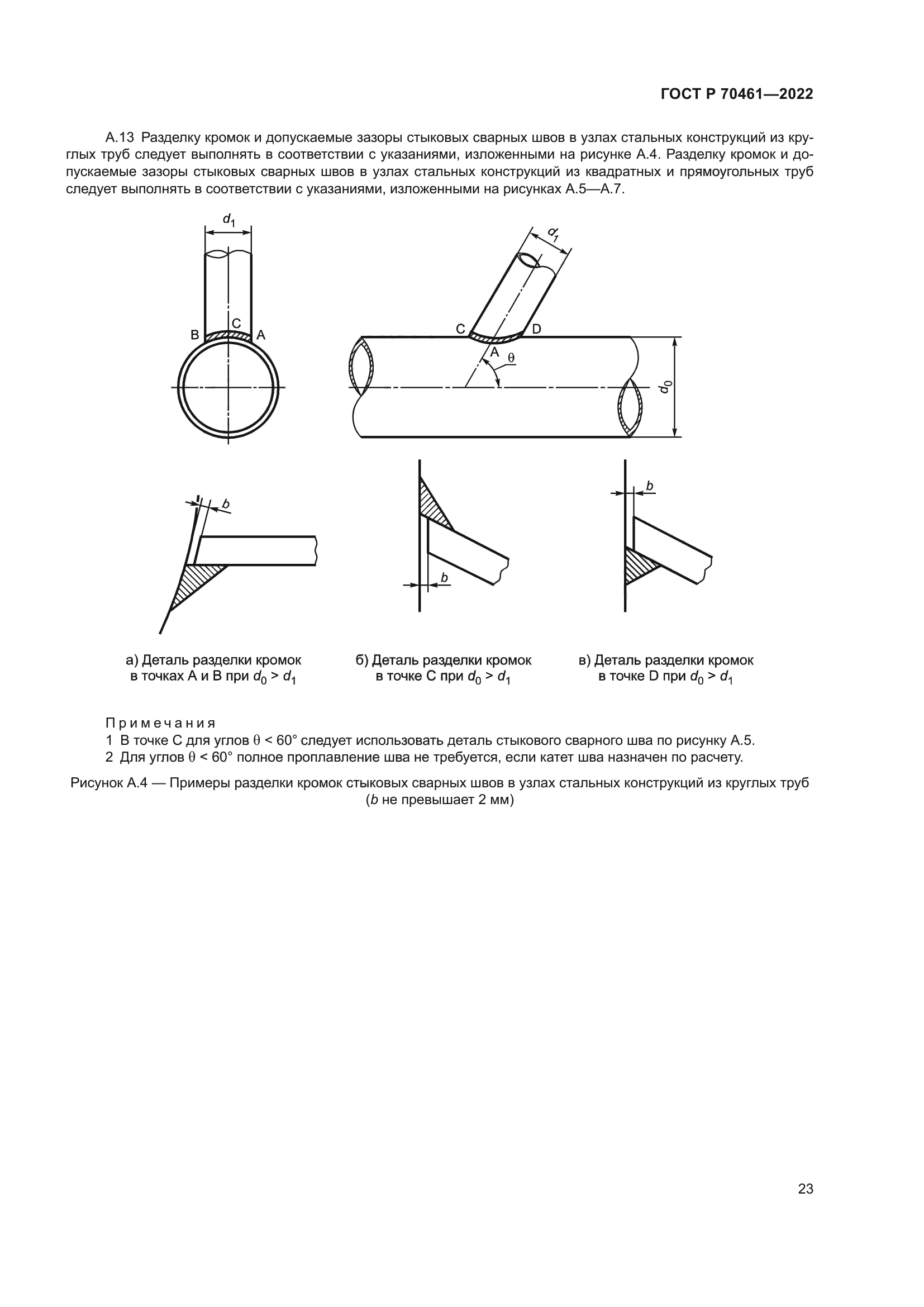 ГОСТ Р 70461—2022

А.13 Разделку кромок и допускаемые зазоры стыковых сварных швов в узлах стальных конструкций из круглых труб следует выполнять в соответствии с указаниями, изложенными на рисунке А.4. Разделку кромок и допускаемые зазоры стыковых сварных швов в узлах стальных конструкций из квадратных и прямоугольных труб следует выполнять в соответствии с указаниями, изложенными на рисунках А.5—А.7.

$d_1$

B C A

$d_1$

C D

A $\theta$

$d_0$

$b$

$b$

$b$

а) Деталь разделки кромок в точках А и В при $d_0 > d_1$

б) Деталь разделки кромок в точке С при $d_0 > d_1$

в) Деталь разделки кромок в точке D при $d_0 > d_1$

Примечания
1 В точке С для углов $\theta < 60°$ следует использовать деталь стыкового сварного шва по рисунку А.5.
2 Для углов $\theta < 60°$ полное проплавление шва не требуется, если катет шва назначен по расчету.

Рисунок А.4 — Примеры разделки кромок стыковых сварных швов в узлах стальных конструкций из круглых труб ($b$ не превышает 2 мм)

23